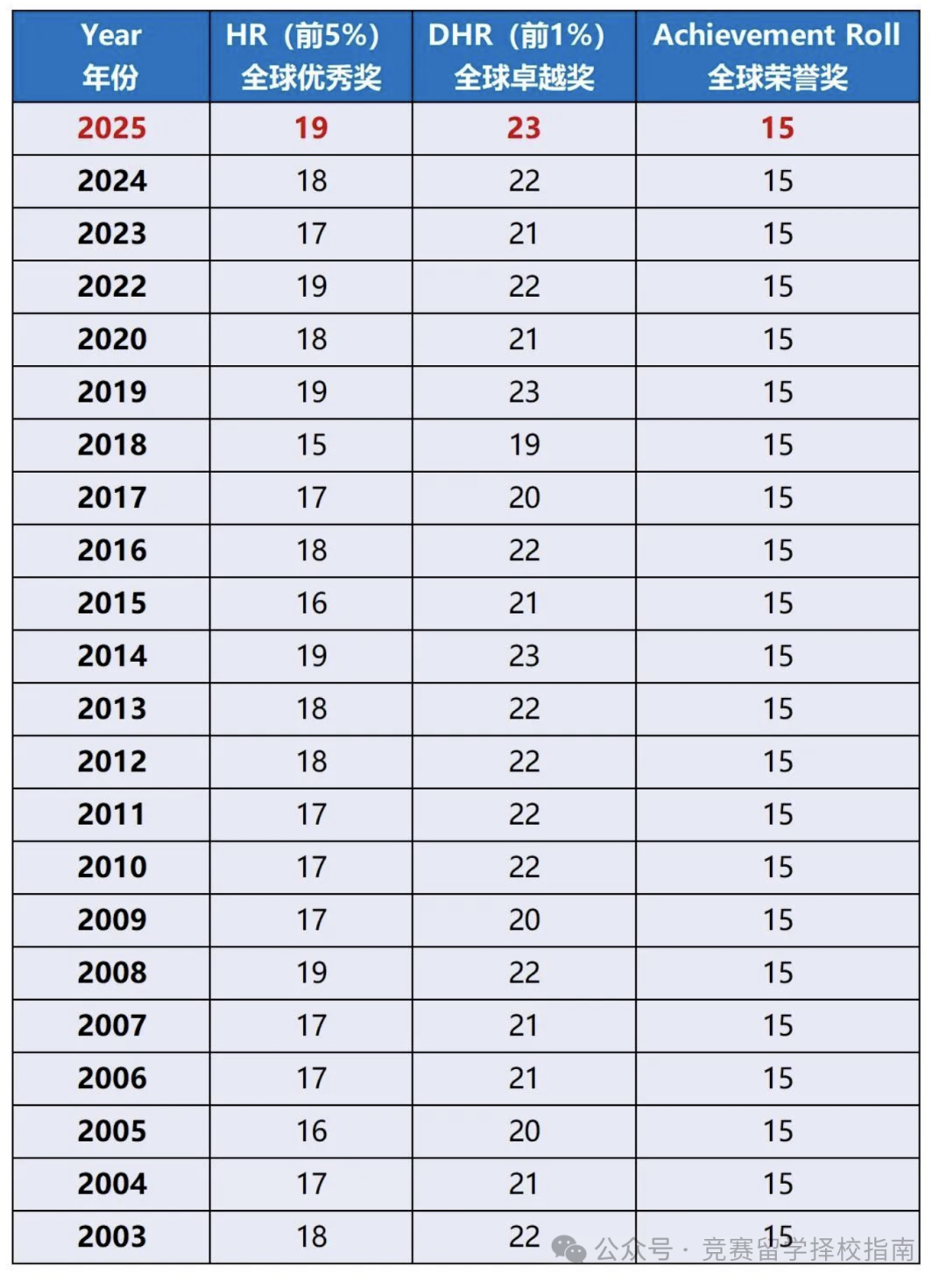 | Year 年份 | HR（前5%）全球优秀奖 | DHR（前1%）全球卓越奖 | Achievement Roll 全球荣誉奖 |
|---|---|---|---|
| 2025 | 19 | 23 | 15 |
| 2024 | 18 | 22 | 15 |
| 2023 | 17 | 21 | 15 |
| 2022 | 19 | 22 | 15 |
| 2020 | 18 | 21 | 15 |
| 2019 | 19 | 23 | 15 |
| 2018 | 15 | 19 | 15 |
| 2017 | 17 | 20 | 15 |
| 2016 | 18 | 22 | 15 |
| 2015 | 16 | 21 | 15 |
| 2014 | 19 | 23 | 15 |
| 2013 | 18 | 22 | 15 |
| 2012 | 18 | 22 | 15 |
| 2011 | 17 | 22 | 15 |
| 2010 | 17 | 22 | 15 |
| 2009 | 17 | 20 | 15 |
| 2008 | 19 | 22 | 15 |
| 2007 | 17 | 21 | 15 |
| 2006 | 17 | 21 | 15 |
| 2005 | 16 | 20 | 15 |
| 2004 | 17 | 21 | 15 |
| 2003 | 18 | 22 | 15 |

公众号 · 竞赛留学择校指南